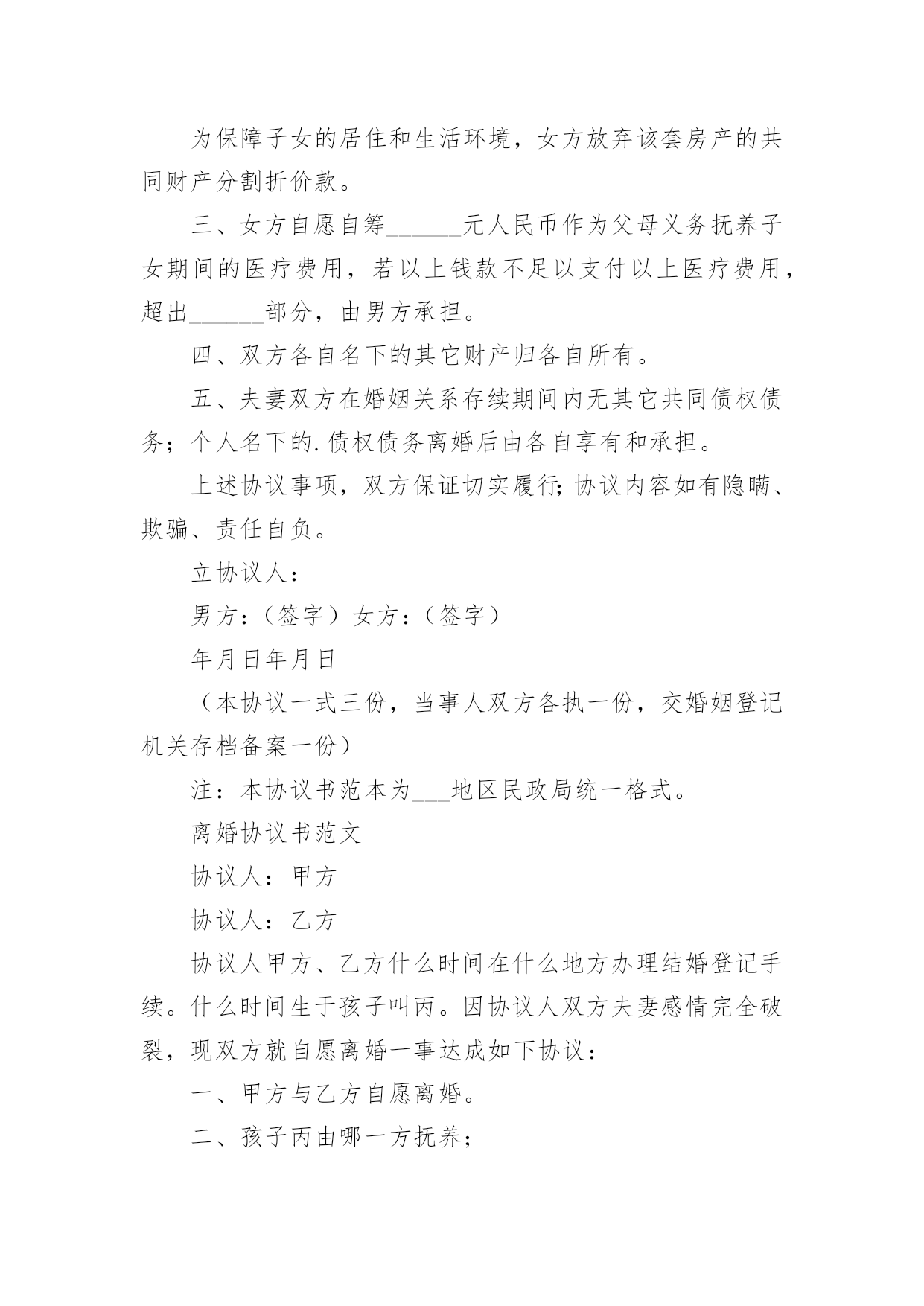 为保障子女的居住和生活环境，女方放弃该套房产的共同财产分割折价款。

三、女方自愿自筹______元人民币作为父母义务抚养子女期间的医疗费用，若以上钱款不足以支付以上医疗费用，超出______部分，由男方承担。

四、双方各自名下的其它财产归各自所有。

五、夫妻双方在婚姻关系存续期间内无其它共同债权债务；个人名下的.债权债务离婚后由各自享有和承担。

上述协议事项，双方保证切实履行;协议内容如有隐瞒、欺骗、责任自负。

立协议人：

男方：（签字）女方：（签字）

年月日年月日

（本协议一式三份，当事人双方各执一份，交婚姻登记机关存档备案一份）

注：本协议书范本为___地区民政局统一格式。

离婚协议书范文

协议人：甲方

协议人：乙方

协议人甲方、乙方什么时间在什么地方办理结婚登记手续。什么时间生于孩子叫丙。因协议人双方夫妻感情完全破裂，现双方就自愿离婚一事达成如下协议：

一、甲方与乙方自愿离婚。

二、孩子丙由哪一方抚养；